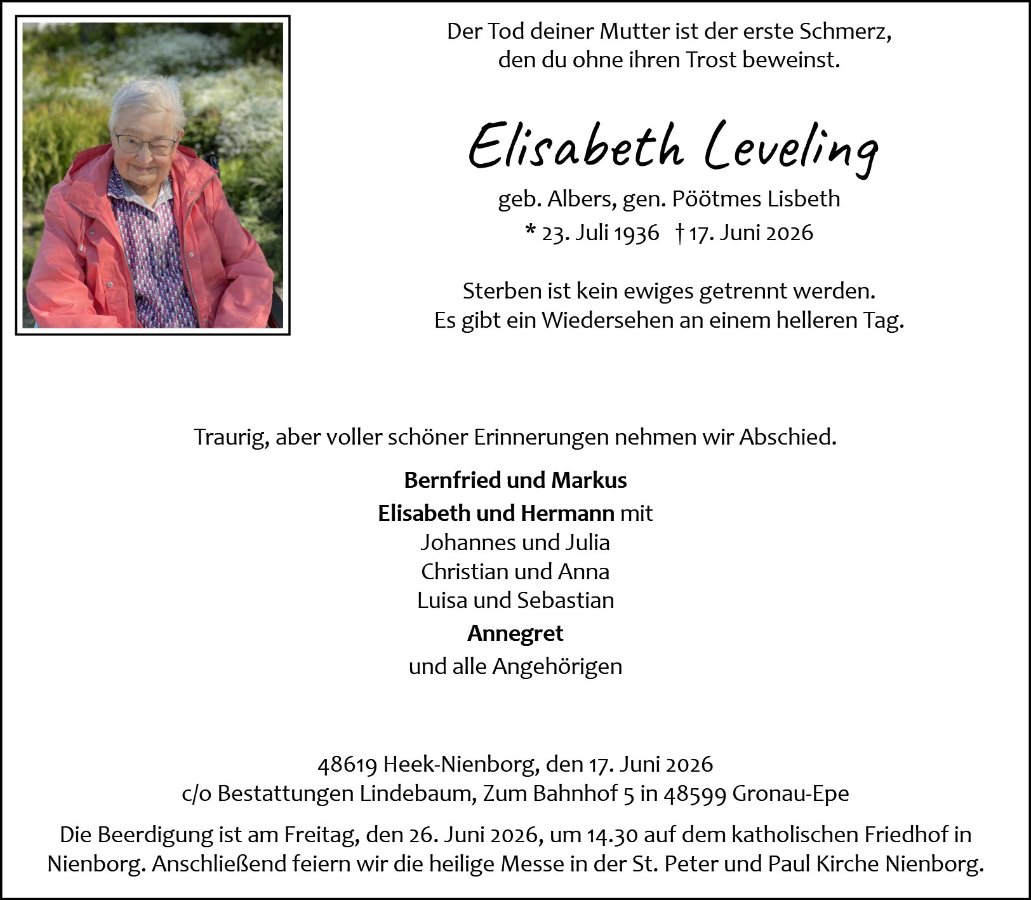 Der Tod deiner Mutter ist der erste Schmerz, den du ohne ihren Trost beweinst.

Elisabeth Leveling

geb. Albers, gen. Pöötmes Lisbeth
* 23. Juli 1936 † 17. Juni 2026

Sterben ist kein ewiges getrennt werden.
Es gibt ein Wiedersehen an einem helleren Tag.

Traurig, aber voller schöner Erinnerungen nehmen wir Abschied.

Bernfried und Markus
Elisabeth und Hermann mit
Johannes und Julia
Christian und Anna
Luisa und Sebastian
Annegret
und alle Angehörigen

48619 Heek-Nienborg, den 17. Juni 2026
c/o Bestattungen Lindebaum, Zum Bahnhof 5 in 48599 Gronau-Epe

Die Beerdigung ist am Freitag, den 26. Juni 2026, um 14.30 auf dem katholischen Friedhof in Nienborg. Anschließend feiern wir die heilige Messe in der St. Peter und Paul Kirche Nienborg.